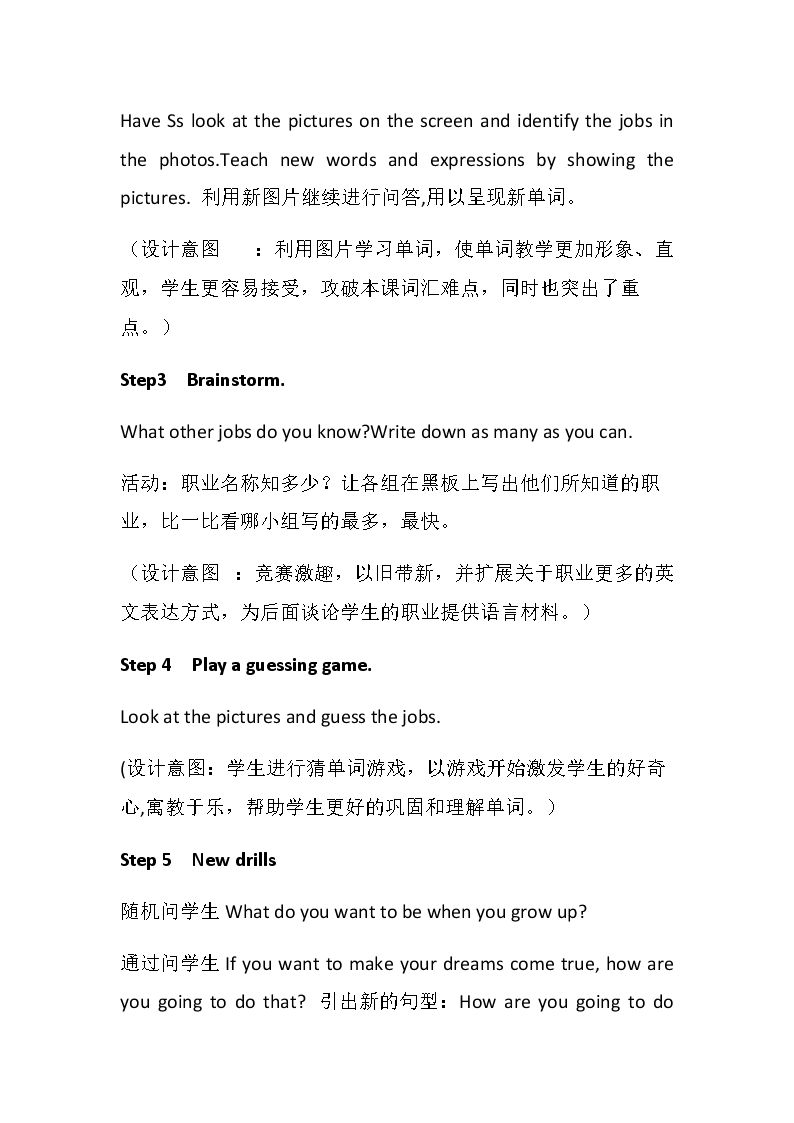 Have Ss look at the pictures on the screen and identify the jobs in the photos.Teach new words and expressions by showing the pictures. 利用新图片继续进行问答,用以呈现新单词。

（设计意图 ：利用图片学习单词，使单词教学更加形象、直观，学生更容易接受，攻破本课词汇难点，同时也突出了重点。）

Step3 Brainstorm.

What other jobs do you know?Write down as many as you can.

活动：职业名称知多少？让各组在黑板上写出他们所知道的职业，比一比看哪小组写的最多，最快。

（设计意图 ：竞赛激趣，以旧带新，并扩展关于职业更多的英文表达方式，为后面谈论学生的职业提供语言材料。）

Step 4 Play a guessing game.

Look at the pictures and guess the jobs.

(设计意图：学生进行猜单词游戏，以游戏开始激发学生的好奇心,寓教于乐，帮助学生更好的巩固和理解单词。）

Step 5 New drills

随机问学生What do you want to be when you grow up?

通过问学生If you want to make your dreams come true, how are you going to do that? 引出新的句型：How are you going to do